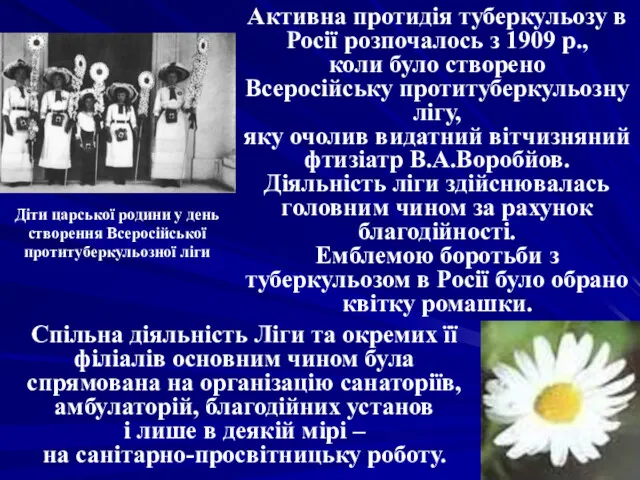 Активна протидія туберкульозу в Росії розпочалось з 1909 р., коли було створено Всеросійську протитуберкульозну лігу, яку очолив видатний вітчизняний фтизіатр В.А.Воробйов. Діяльність ліги здійснювалась головним чином за рахунок благодійності. Емблемою боротьби з туберкульозом в Росії було обрано квітку ромашки.

Діти царської родини у день створення Всеросійської протитуберкульозної ліги

Спільна діяльність Ліги та окремих її філіалів основним чином була спрямована на організацію санаторіїв, амбулаторій, благодійних установ і лише в деякій мірі – на санітарно-просвітницьку роботу.